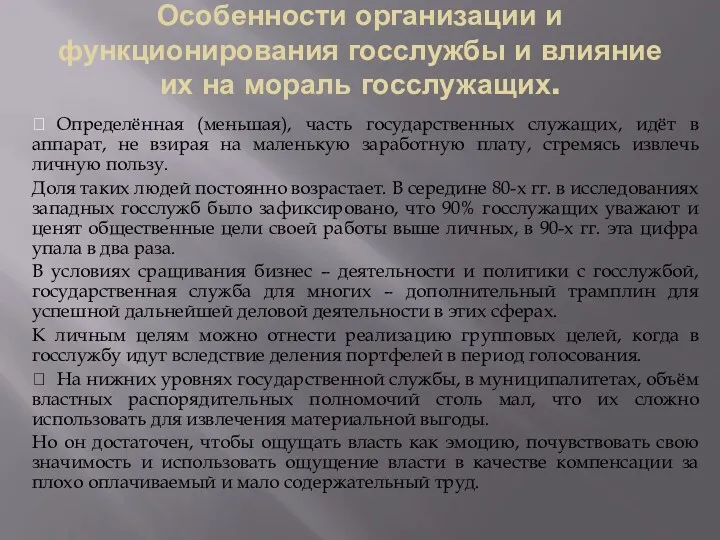 Особенности организации и функционирования госслужбы и влияние их на мораль госслужащих.

 Определённая (меньшая), часть государственных служащих, идёт в аппарат, не взирая на маленькую заработную плату, стремясь извлечь личную пользу.

Доля таких людей постоянно возрастает. В середине 80-х гг. в исследованиях западных госслужб было зафиксировано, что 90% госслужащих уважают и ценят общественные цели своей работы выше личных, в 90-х гг. эта цифра упала в два раза.

В условиях сращивания бизнес – деятельности и политики с госслужбой, государственная служба для многих – дополнительный трамплин для успешной дальнейшей деловой деятельности в этих сферах.

К личным целям можно отнести реализацию групповых целей, когда в госслужбу идут вследствие деления портфелей в период голосования.

 На нижних уровнях государственной службы, в муниципалитетах, объём властных распорядительных полномочий столь мал, что их сложно использовать для извлечения материальной выгоды.

Но он достаточен, чтобы ощущать власть как эмоцию, почувствовать свою значимость и использовать ощущение власти в качестве компенсации за плохо оплачиваемый и мало содержательный труд.